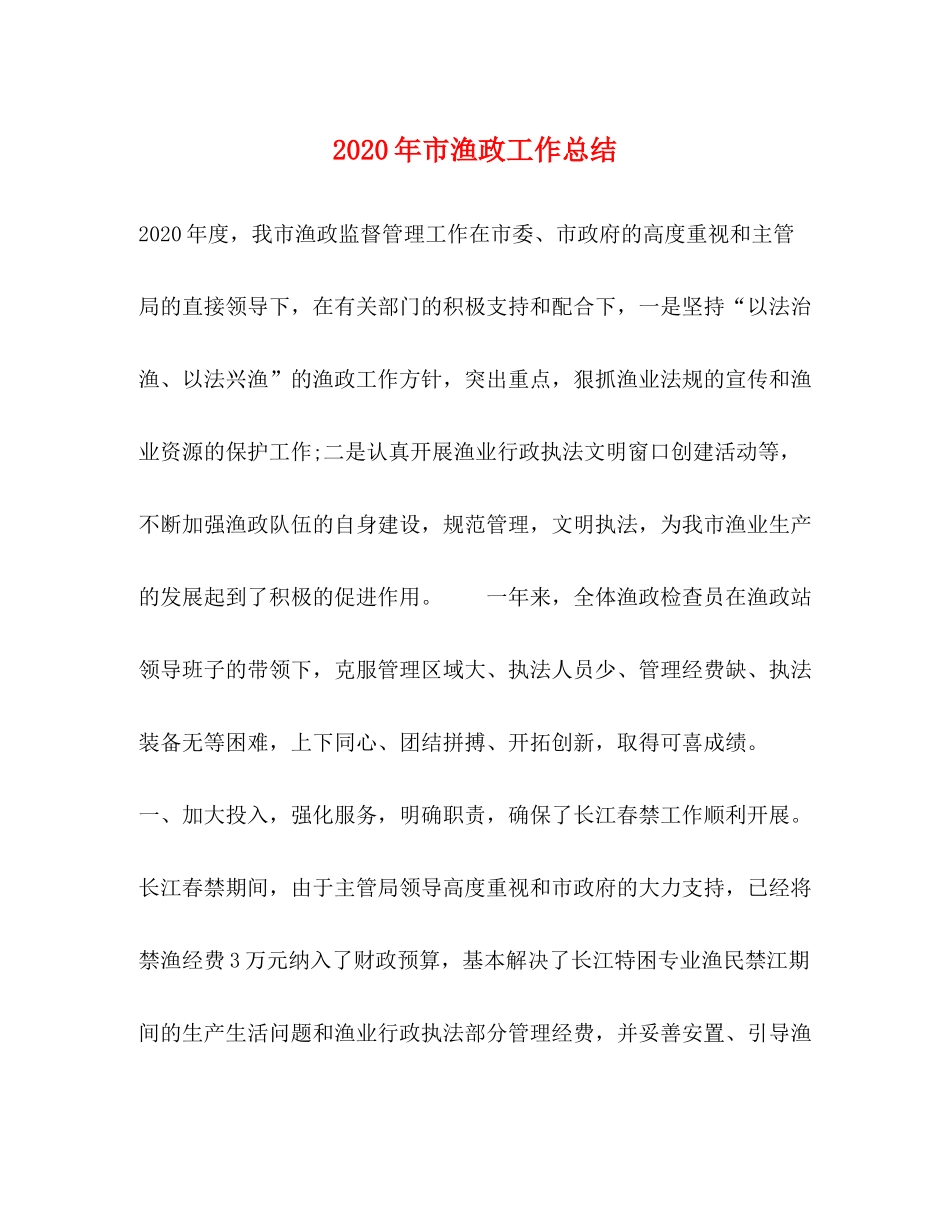 2020年市渔政工作总结

2020年度，我市渔政监督管理工作在市委、市政府的高度重视和主管局的直接领导下，在有关部门的积极支持和配合下，一是坚持“以法治渔、以法兴渔”的渔政工作方针，突出重点，狠抓渔业法规的宣传和渔业资源的保护工作;二是认真开展渔业行政执法文明窗口创建活动等，不断加强渔政队伍的自身建设，规范管理，文明执法，为我市渔业生产的发展起到了积极的促进作用。　　一年来，全体渔政检查员在渔政站领导班子的带领下，克服管理区域大、执法人员少、管理经费缺、执法装备无等困难，上下同心、团结拼搏、开拓创新，取得可喜成绩。

一、加大投入，强化服务，明确职责，确保了长江春禁工作顺利开展。

长江春禁期间，由于主管局领导高度重视和市政府的大力支持，已经将禁渔经费3万元纳入了财政预算，基本解决了长江特困专业渔民禁江期间的生产生活问题和渔业行政执法部分管理经费，并妥善安置、引导渔